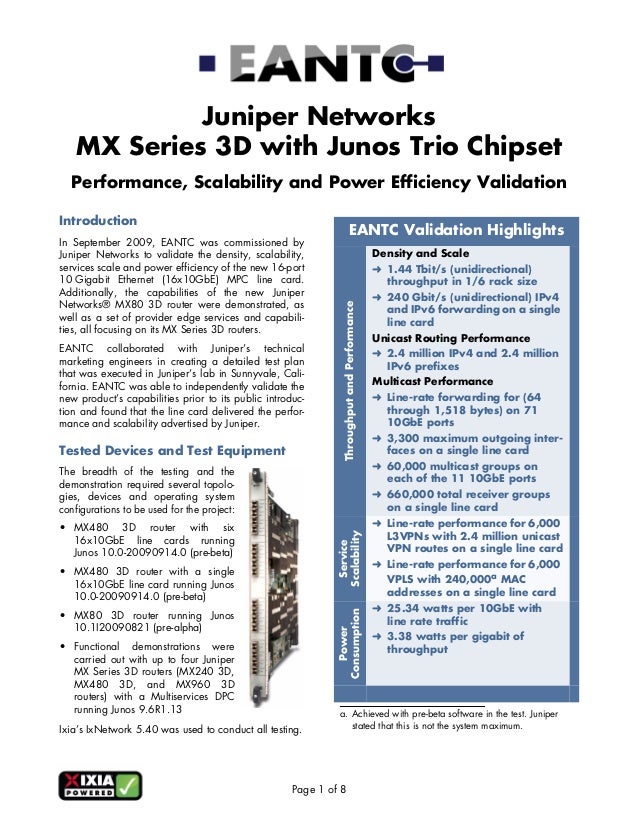 EANTC

Juniper Networks
MX Series 3D with Junos Trio Chipset

Performance, Scalability and Power Efficiency Validation

Introduction

In September 2009, EANTC was commissioned by Juniper Networks to validate the density, scalability, services scale and power efficiency of the new 16-port 10 Gigabit Ethernet (16x10GbE) MPC line card. Additionally, the capabilities of the new Juniper Networks® MX80 3D router were demonstrated, as well as a set of provider edge services and capabilities, all focusing on its MX Series 3D routers.

EANTC collaborated with Juniper's technical marketing engineers in creating a detailed test plan that was executed in Juniper's lab in Sunnyvale, California. EANTC was able to independently validate the new product's capabilities prior to its public introduction and found that the line card delivered the performance and scalability advertised by Juniper.

Tested Devices and Test Equipment

The breadth of the testing and the demonstration required several topologies, devices and operating system configurations to be used for the project:

• MX480 3D router with six 16x10GbE line cards running Junos 10.0-20090914.0 (pre-beta)

• MX480 3D router with a single 16x10GbE line card running Junos 10.0-20090914.0 (pre-beta)

• MX80 3D router running Junos 10.1I20090821 (pre-alpha)

• Functional demonstrations were carried out with up to four Juniper MX Series 3D routers (MX240 3D, MX480 3D, and MX960 3D routers) with a Multiservices DPC running Junos 9.6R1.13

Ixia's IxNetwork 5.40 was used to conduct all testing.

EANTC Validation Highlights

Throughput and Performance

Density and Scale
→ 1.44 Tbit/s (unidirectional) throughput in 1/6 rack size
→ 240 Gbit/s (unidirectional) IPv4 and IPv6 forwarding on a single line card

Unicast Routing Performance
→ 2.4 million IPv4 and 2.4 million IPv6 prefixes

Multicast Performance
→ Line-rate forwarding for (64 through 1,518 bytes) on 71 10GbE ports
→ 3,300 maximum outgoing interfaces on a single line card
→ 60,000 multicast groups on each of the 11 10GbE ports
→ 660,000 total receiver groups on a single line card

Service Scalability
→ Line-rate performance for 6,000 L3VPNs with 2.4 million unicast VPN routes on a single line card
→ Line-rate performance for 6,000 VPLS with 240,000$^a$ MAC addresses on a single line card

Power Consumption
→ 25.34 watts per 10GbE with line rate traffic
→ 3.38 watts per gigabit of throughput

a. Achieved with pre-beta software in the test. Juniper stated that this is not the system maximum.

IXIA POWERED

Page 1 of 8